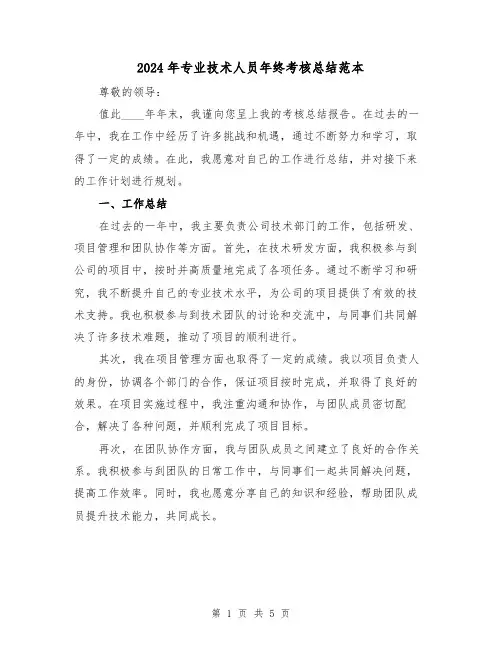 2024年专业技术人员年终考核总结范本

尊敬的领导：

值此____年年末，我谨向您呈上我的考核总结报告。在过去的一年中，我在工作中经历了许多挑战和机遇，通过不断努力和学习，取得了一定的成绩。在此，我愿意对自己的工作进行总结，并对接下来的工作计划进行规划。

一、工作总结

在过去的一年中，我主要负责公司技术部门的工作，包括研发、项目管理和团队协作等方面。首先，在技术研发方面，我积极参与到公司的项目中，按时并高质量地完成了各项任务。通过不断学习和研究，我不断提升自己的专业技术水平，为公司的项目提供了有效的技术支持。我也积极参与到技术团队的讨论和交流中，与同事们共同解决了许多技术难题，推动了项目的顺利进行。

其次，我在项目管理方面也取得了一定的成绩。我以项目负责人的身份，协调各个部门的合作，保证项目按时完成，并取得了良好的效果。在项目实施过程中，我注重沟通和协作，与团队成员密切配合，解决了各种问题，并顺利完成了项目目标。

再次，在团队协作方面，我与团队成员之间建立了良好的合作关系。我积极参与到团队的日常工作中，与同事们一起共同解决问题，提高工作效率。同时，我也愿意分享自己的知识和经验，帮助团队成员提升技术能力，共同成长。

第 1 页 共 5 页